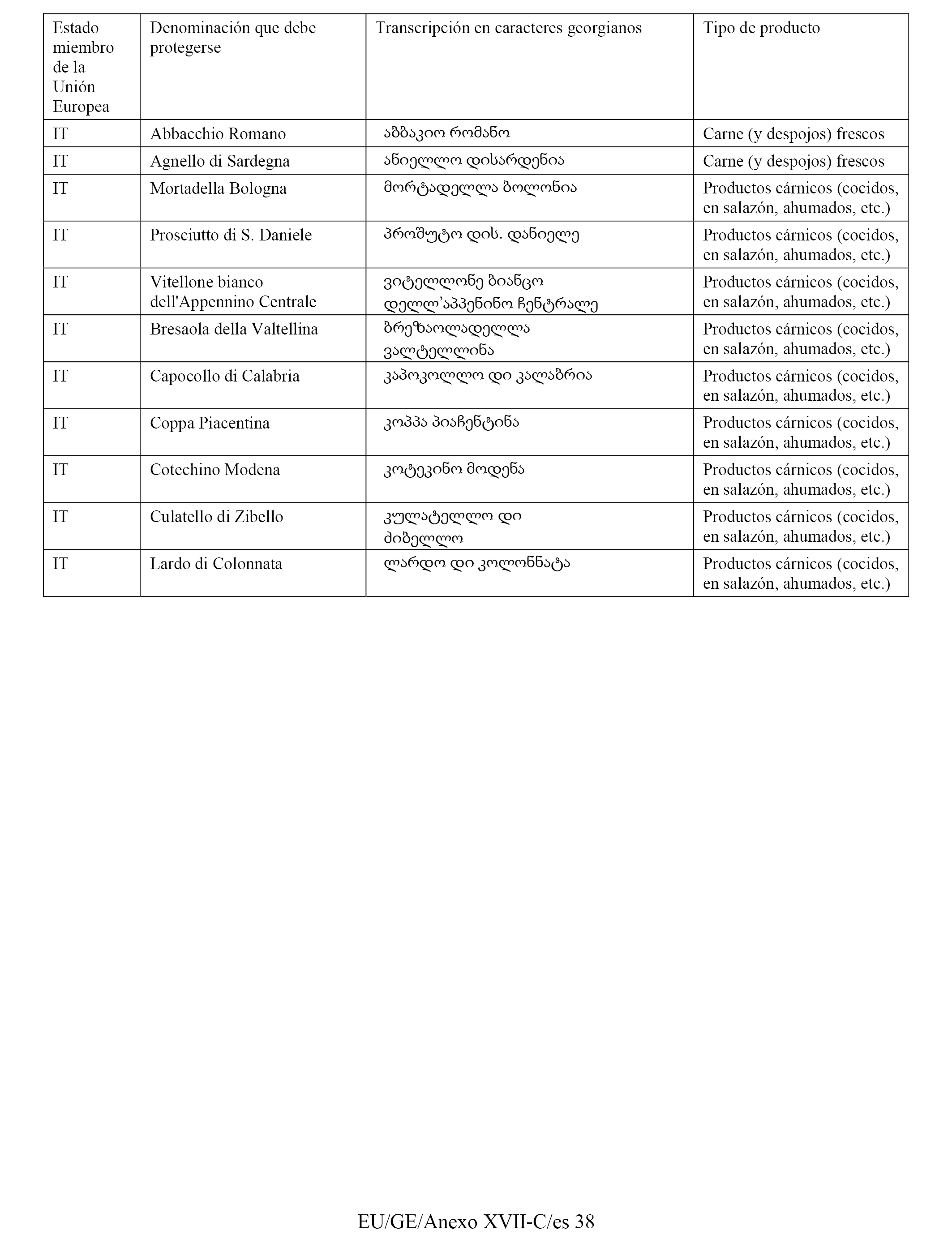 | Estado miembro de la Unión Europea | Denominación que debe protegerse | Transcripción en caracteres georgianos | Tipo de producto |
|---|---|---|---|
| IT | Abbacchio Romano | აბბაკიო რომანო | Carne (y despojos) frescos |
| IT | Agnello di Sardegna | ანიელლო დისარდენია | Carne (y despojos) frescos |
| IT | Mortadella Bologna | მორტადელლა ბოლონია | Productos cárnicos (cocidos, en salazón, ahumados, etc.) |
| IT | Prosciutto di S. Daniele | პროშუტო დის. დანიელე | Productos cárnicos (cocidos, en salazón, ahumados, etc.) |
| IT | Vitellone bianco dell'Appennino Centrale | ვიტელლონე ბიანცო დელლ'აპპენინო ჩენტრალე | Productos cárnicos (cocidos, en salazón, ahumados, etc.) |
| IT | Bresaola della Valtellina | ბრეზაოლადელლა ვალტელლინა | Productos cárnicos (cocidos, en salazón, ahumados, etc.) |
| IT | Capocollo di Calabria | კაპოკოლლო დი კალაბრია | Productos cárnicos (cocidos, en salazón, ahumados, etc.) |
| IT | Coppa Piacentina | კოპპა პიაჩენტინა | Productos cárnicos (cocidos, en salazón, ahumados, etc.) |
| IT | Cotechino Modena | კოტეკინო მოდენა | Productos cárnicos (cocidos, en salazón, ahumados, etc.) |
| IT | Culatello di Zibello | კულატელლო დი ძიბელლო | Productos cárnicos (cocidos, en salazón, ahumados, etc.) |
| IT | Lardo di Colonnata | ლარდო დი კოლონნატა | Productos cárnicos (cocidos, en salazón, ahumados, etc.) |

EU/GE/Anexo XVII-C/es 38